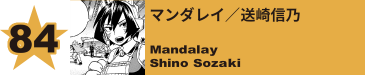 84

マンダレイ／送崎信乃

Mandalay
Shino Sozaki